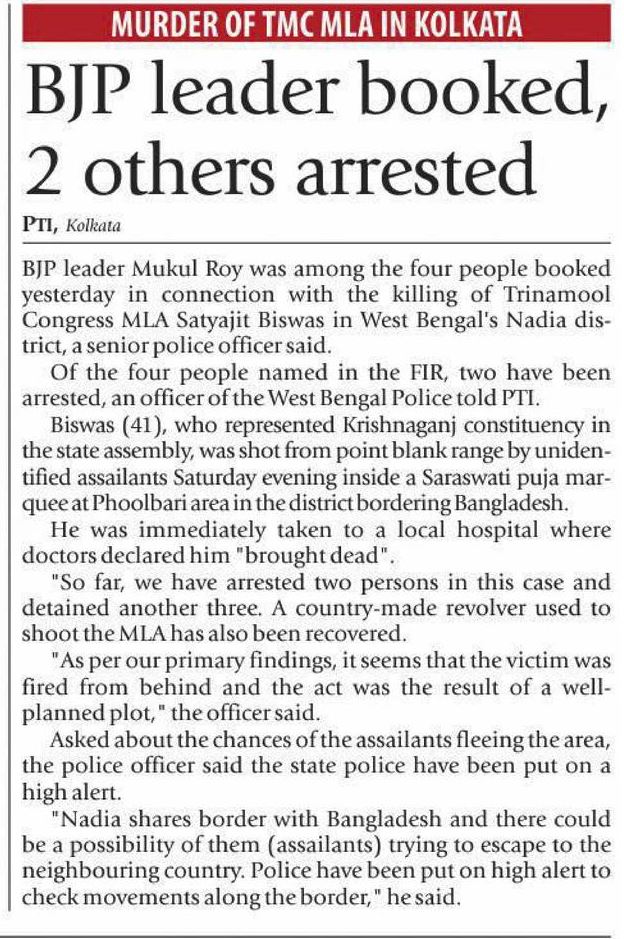 MURDER OF TMC MLA IN KOLKATA

BJP leader booked, 2 others arrested

PTI, Kolkata

BJP leader Mukul Roy was among the four people booked yesterday in connection with the killing of Trinamool Congress MLA Satyajit Biswas in West Bengal's Nadia district, a senior police officer said.

Of the four people named in the FIR, two have been arrested, an officer of the West Bengal Police told PTI.

Biswas (41), who represented Krishnaganj constituency in the state assembly, was shot from point blank range by unidentified assailants Saturday evening inside a Saraswati puja marquee at Phoolbari area in the district bordering Bangladesh.

He was immediately taken to a local hospital where doctors declared him "brought dead".

"So far, we have arrested two persons in this case and detained another three. A country-made revolver used to shoot the MLA has also been recovered.

"As per our primary findings, it seems that the victim was fired from behind and the act was the result of a well-planned plot," the officer said.

Asked about the chances of the assailants fleeing the area, the police officer said the state police have been put on a high alert.

"Nadia shares border with Bangladesh and there could be a possibility of them (assailants) trying to escape to the neighbouring country. Police have been put on high alert to check movements along the border," he said.